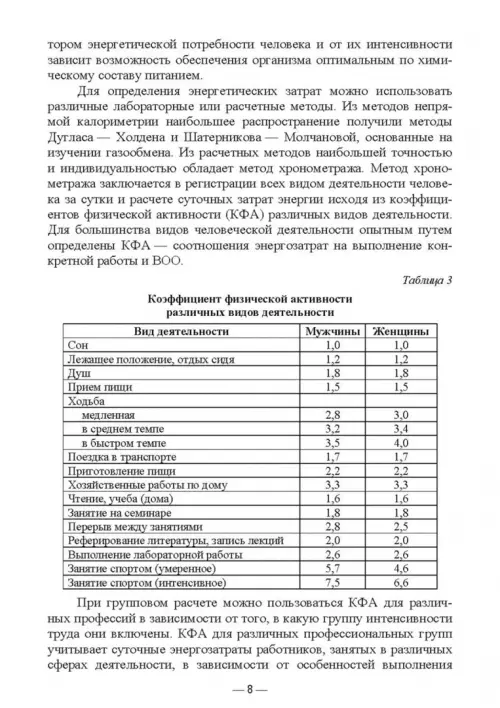 тором энергетической потребности человека и от их интенсивности зависит возможность обеспечения организма оптимальным по химическому составу питанием.

Для определения энергетических затрат можно использовать различные лабораторные или расчетные методы. Из методов непрямой калориметрии наибольшее распространение получили методы Дугласа — Холдена и Шатерникова — Молчановой, основанные на изучении газообмена. Из расчетных методов наибольшей точностью и индивидуальностью обладает метод хронометража. Метод хронометража заключается в регистрации всех видом деятельности человека за сутки и расчете суточных затрат энергии исходя из коэффициентов физической активности (КФА) различных видов деятельности. Для большинства видов человеческой деятельности опытным путем определены КФА — соотношения энергозатрат на выполнение конкретной работы и ВОО.

Таблица 3

Коэффициент физической активности различных видов деятельности

| Вид деятельности | Мужчины | Женщины |
|---|---|---|
| Сон | 1,0 | 1,0 |
| Лежащее положение, отдых сидя | 1,2 | 1,2 |
| Душ | 1,8 | 1,8 |
| Прием пищи | 1,5 | 1,5 |
| Ходьба | | |
| медленная | 2,8 | 3,0 |
| в среднем темпе | 3,2 | 3,4 |
| в быстром темпе | 3,5 | 4,0 |
| Поездка в транспорте | 1,7 | 1,7 |
| Приготовление пищи | 2,2 | 2,2 |
| Хозяйственные работы по дому | 3,3 | 3,3 |
| Чтение, учеба (дома) | 1,6 | 1,6 |
| Занятие на семинаре | 1,8 | 1,8 |
| Перерыв между занятиями | 2,8 | 2,5 |
| Реферирование литературы, запись лекций | 2,0 | 2,0 |
| Выполнение лабораторной работы | 2,6 | 2,6 |
| Занятие спортом (умеренное) | 5,7 | 4,6 |
| Занятие спортом (интенсивное) | 7,5 | 6,6 |

При групповом расчете можно пользоваться КФА для различных профессий в зависимости от того, в какую группу интенсивности труда они включены. КФА для различных профессиональных групп учитывает суточные энергозатраты работников, занятых в различных сферах деятельности, в зависимости от особенностей выполнения

— 8 —